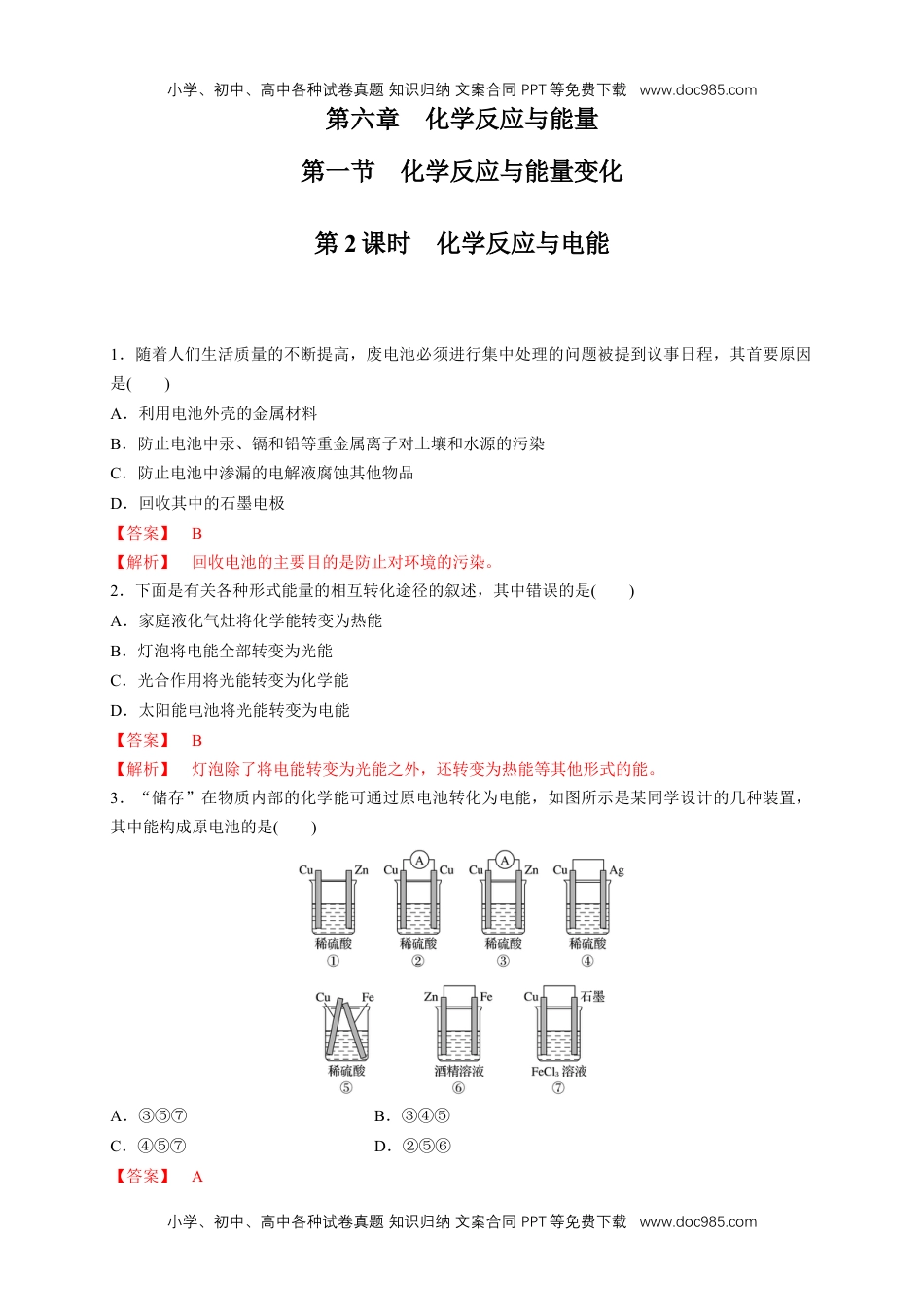 小学、初中、高中各种试卷真题 知识归纳 文案合同 PPT 等免费下载 www.doc985.com

第六章 化学反应与能量

第一节 化学反应与能量变化

第 2 课时 化学反应与电能

1．随着人们生活质量的不断提高，废电池必须进行集中处理的问题被提到议事日程，其首要原因是( )

A．利用电池外壳的金属材料

B．防止电池中汞、镉和铅等重金属离子对土壤和水源的污染

C．防止电池中渗漏的电解液腐蚀其他物品

D．回收其中的石墨电极

【答案】 B

【解析】 回收电池的主要目的是防止对环境的污染。

2．下面是有关各种形式能量的相互转化途径的叙述，其中错误的是( )

A．家庭液化气灶将化学能转变为热能

B．灯泡将电能全部转变为光能

C．光合作用将光能转变为化学能

D．太阳能电池将光能转变为电能

【答案】 B

【解析】 灯泡除了将电能转变为光能之外，还转变为热能等其他形式的能。

3．“储存”在物质内部的化学能可通过原电池转化为电能，如图所示是某同学设计的几种装置，其中能构成原电池的是( )

Cu Zn 稀硫酸 ①
Cu A Cu 稀硫酸 ②
Cu A Zn 稀硫酸 ③
Cu Ag 稀硫酸 ④
Cu Fe 稀硫酸 ⑤
Zn Fe 酒精溶液 ⑥
Cu 石墨 $FeCl_3$ 溶液 ⑦

A．③⑤⑦ B．③④⑤

C．④⑤⑦ D．②⑤⑥

【答案】 A

小学、初中、高中各种试卷真题 知识归纳 文案合同 PPT 等免费下载 www.doc985.com